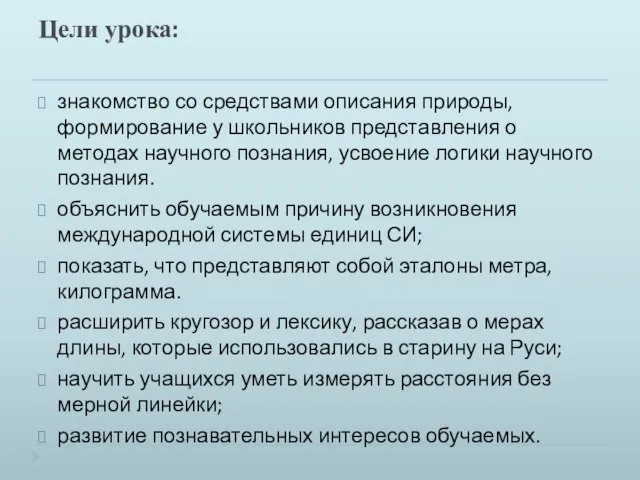 Цели урока:

знакомство со средствами описания природы, формирование у школьников представления о методах научного познания, усвоение логики научного познания.

объяснить обучаемым причину возникновения международной системы единиц СИ;

показать, что представляют собой эталоны метра, килограмма.

расширить кругозор и лексику, рассказав о мерах длины, которые использовались в старину на Руси;

научить учащихся уметь измерять расстояния без мерной линейки;

развитие познавательных интересов обучаемых.